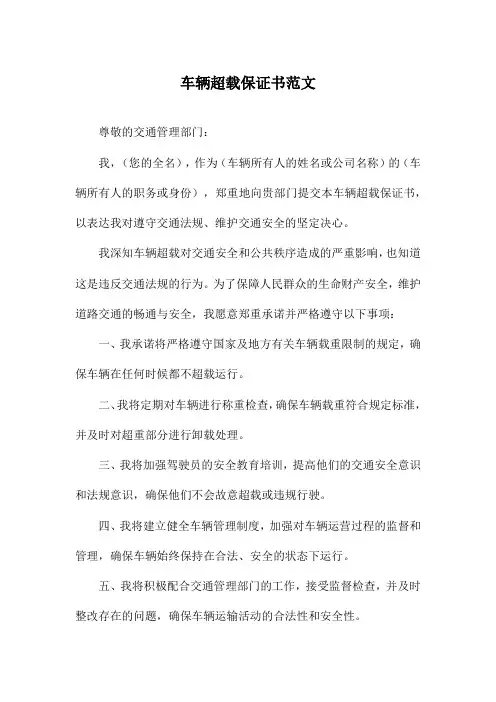 车辆超载保证书范文

尊敬的交通管理部门：

我，（您的全名），作为（车辆所有人的姓名或公司名称）的（车辆所有人的职务或身份），郑重地向贵部门提交本车辆超载保证书，以表达我对遵守交通法规、维护交通安全的坚定决心。

我深知车辆超载对交通安全和公共秩序造成的严重影响，也知道这是违反交通法规的行为。为了保障人民群众的生命财产安全，维护道路交通的畅通与安全，我愿意郑重承诺并严格遵守以下事项：

一、我承诺将严格遵守国家及地方有关车辆载重限制的规定，确保车辆在任何时候都不超载运行。

二、我将定期对车辆进行称重检查，确保车辆载重符合规定标准，并及时对超重部分进行卸载处理。

三、我将加强驾驶员的安全教育培训，提高他们的交通安全意识和法规意识，确保他们不会故意超载或违规行驶。

四、我将建立健全车辆管理制度，加强对车辆运营过程的监督和管理，确保车辆始终保持在合法、安全的状态下运行。

五、我将积极配合交通管理部门的工作，接受监督检查，并及时整改存在的问题，确保车辆运输活动的合法性和安全性。